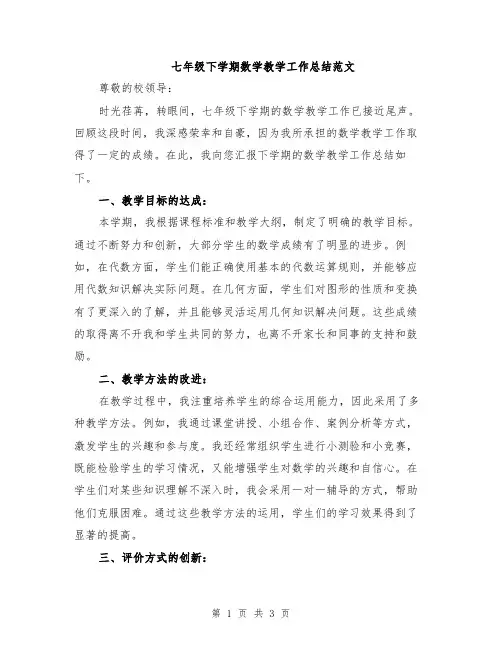 七年级下学期数学教学工作总结范文

尊敬的校领导：

时光荏苒，转眼间，七年级下学期的数学教学工作已接近尾声。回顾这段时间，我深感荣幸和自豪，因为我所承担的数学教学工作取得了一定的成绩。在此，我向您汇报下学期的数学教学工作总结如下。

一、教学目标的达成：

本学期，我根据课程标准和教学大纲，制定了明确的教学目标。通过不断努力和创新，大部分学生的数学成绩有了明显的进步。例如，在代数方面，学生们能正确使用基本的代数运算规则，并能够应用代数知识解决实际问题。在几何方面，学生们对图形的性质和变换有了更深入的了解，并且能够灵活运用几何知识解决问题。这些成绩的取得离不开我和学生共同的努力，也离不开家长和同事的支持和鼓励。

二、教学方法的改进：

在教学过程中，我注重培养学生的综合运用能力，因此采用了多种教学方法。例如，我通过课堂讲授、小组合作、案例分析等方式，激发学生的兴趣和参与度。我还经常组织学生进行小测验和小竞赛，既能检验学生的学习情况，又能增强学生对数学的兴趣和自信心。在学生们对某些知识理解不深入时，我会采用一对一辅导的方式，帮助他们克服困难。通过这些教学方法的运用，学生们的学习效果得到了显著的提高。

三、评价方式的创新：

第 1 页 共 3 页